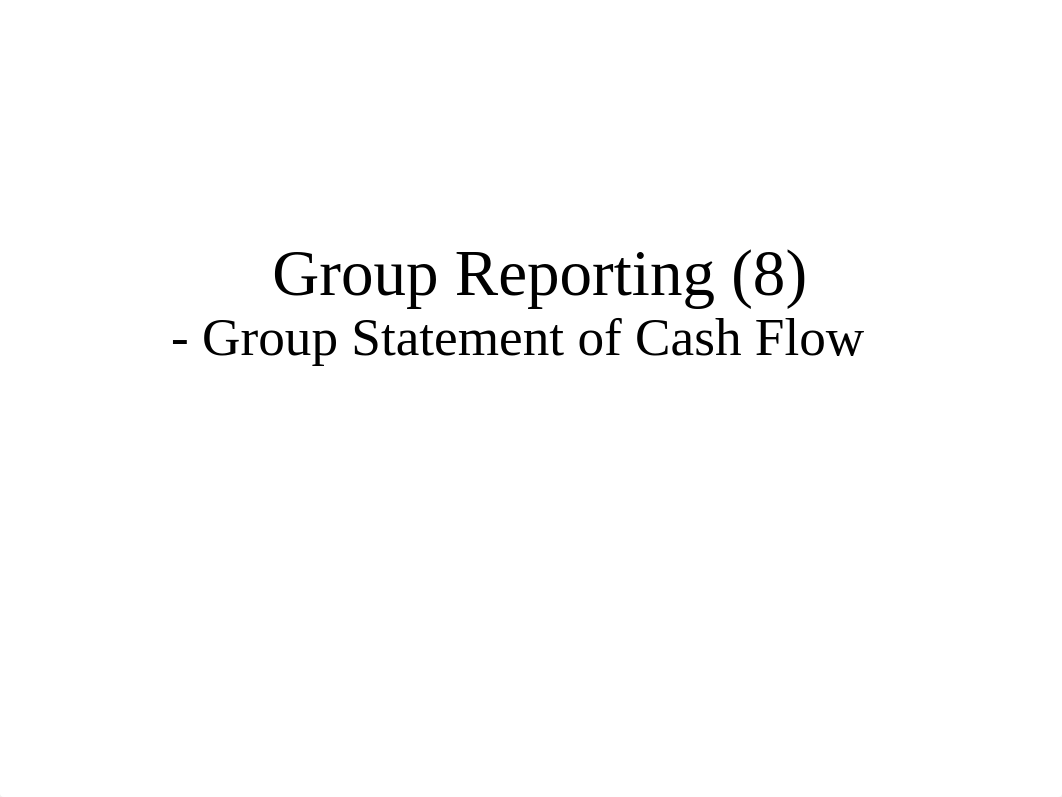 Group Reporting (8)
- Group Statement of Cash Flow